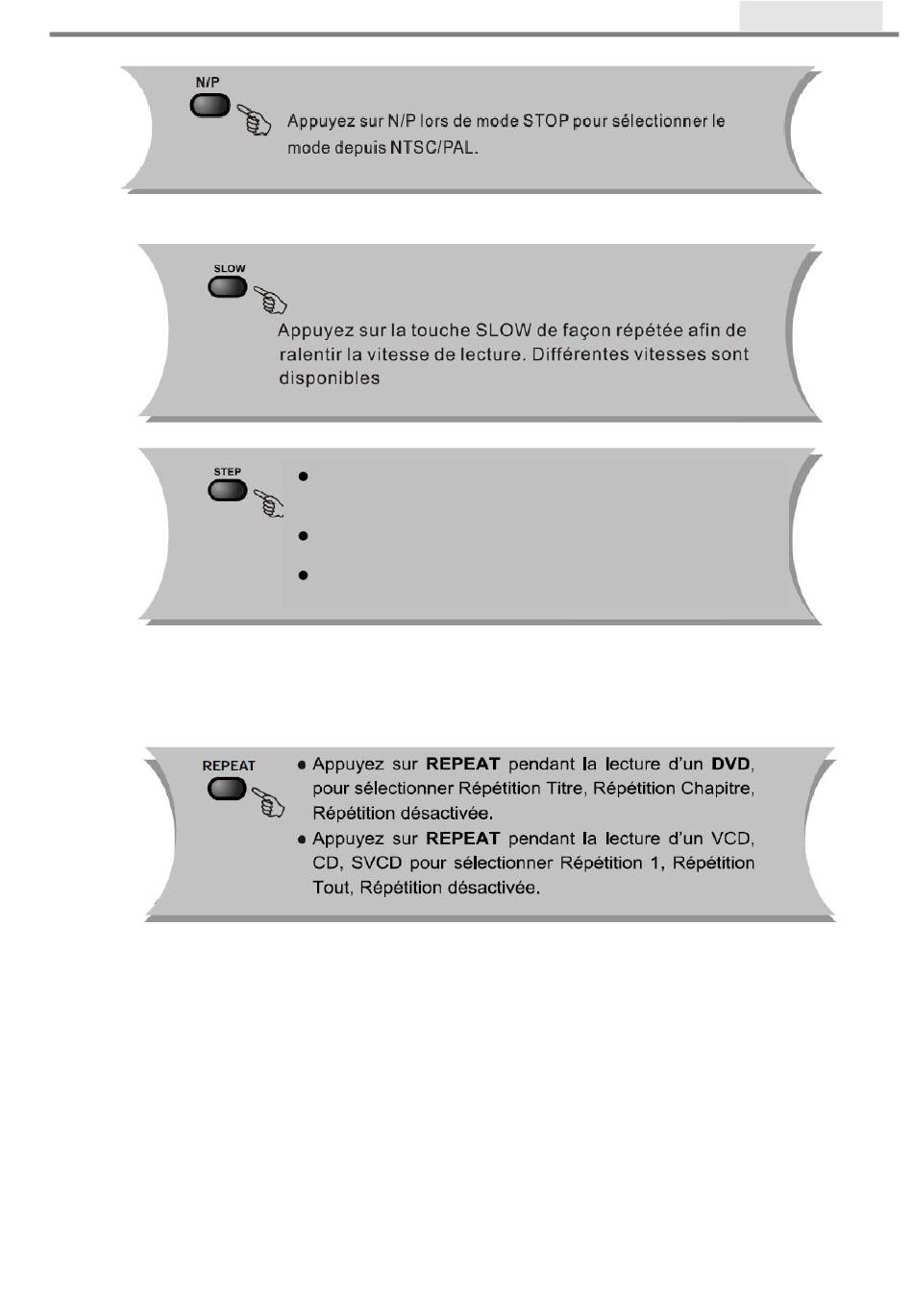 N/P

Appuyez sur N/P lors de mode STOP pour sélectionner le mode depuis NTSC/PAL.

SLOW

Appuyez sur la touche SLOW de façon répétée afin de ralentir la vitesse de lecture. Différentes vitesses sont disponibles

STEP

REPEAT

● Appuyez sur **REPEAT** pendant la lecture d'un **DVD**, pour sélectionner Répétition Titre, Répétition Chapitre, Répétition désactivée.
● Appuyez sur **REPEAT** pendant la lecture d'un VCD, CD, SVCD pour sélectionner Répétition 1, Répétition Tout, Répétition désactivée.